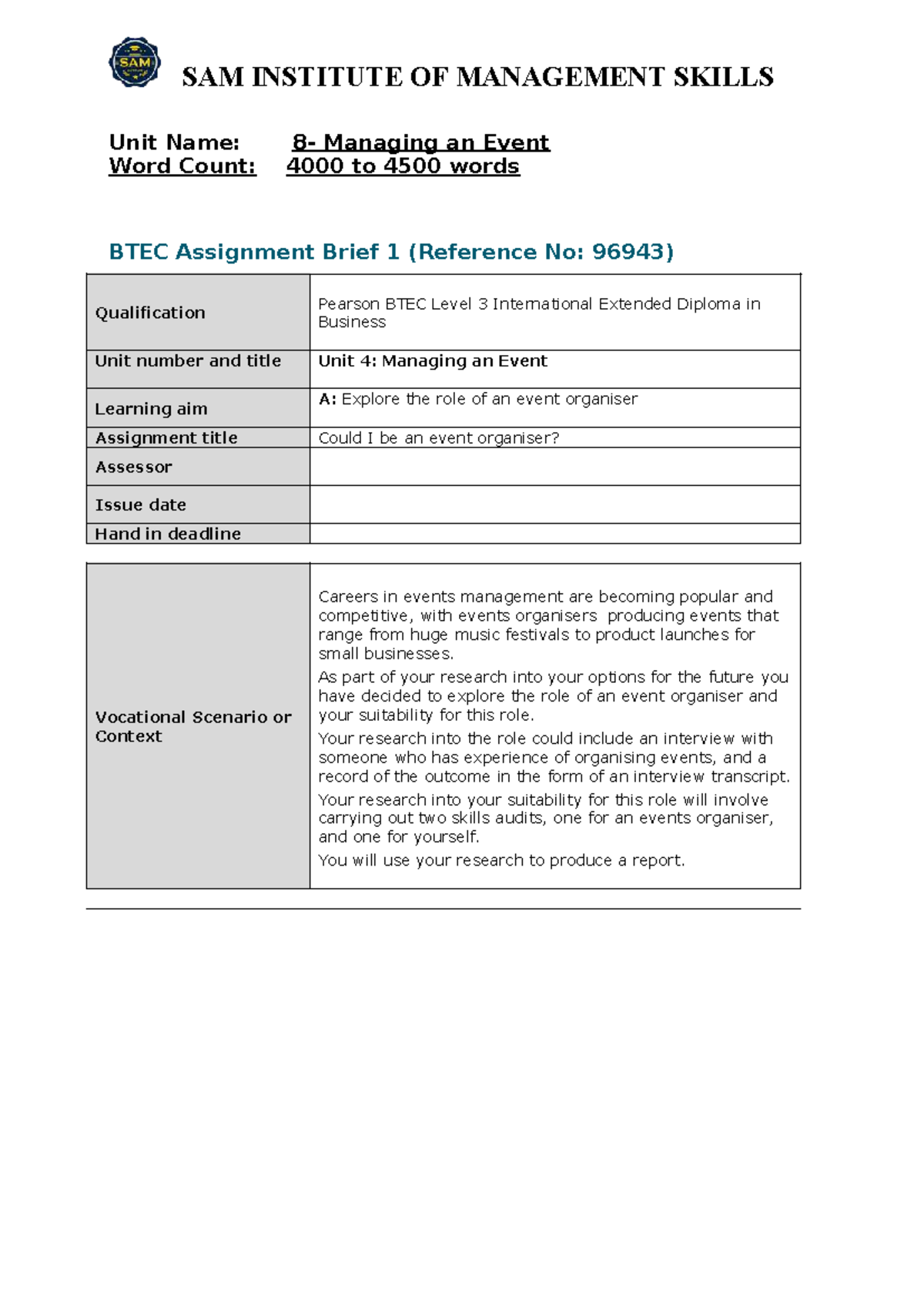 SAM

SAM INSTITUTE OF MANAGEMENT SKILLS

Unit Name: 8- Managing an Event
Word Count: 4000 to 4500 words

BTEC Assignment Brief 1 (Reference No: 96943)

| Qualification | Pearson BTEC Level 3 International Extended Diploma in Business |
|---|---|
| Unit number and title | Unit 4: Managing an Event |
| Learning aim | A: Explore the role of an event organiser |
| Assignment title | Could I be an event organiser? |
| Assessor | |
| Issue date | |
| Hand in deadline | |

| Vocational Scenario or Context | Careers in events management are becoming popular and competitive, with events organisers producing events that range from huge music festivals to product launches for small businesses. As part of your research into your options for the future you have decided to explore the role of an event organiser and your suitability for this role. Your research into the role could include an interview with someone who has experience of organising events, and a record of the outcome in the form of an interview transcript. Your research into your suitability for this role will involve carrying out two skills audits, one for an events organiser, and one for yourself. You will use your research to produce a report. |
|---|---|